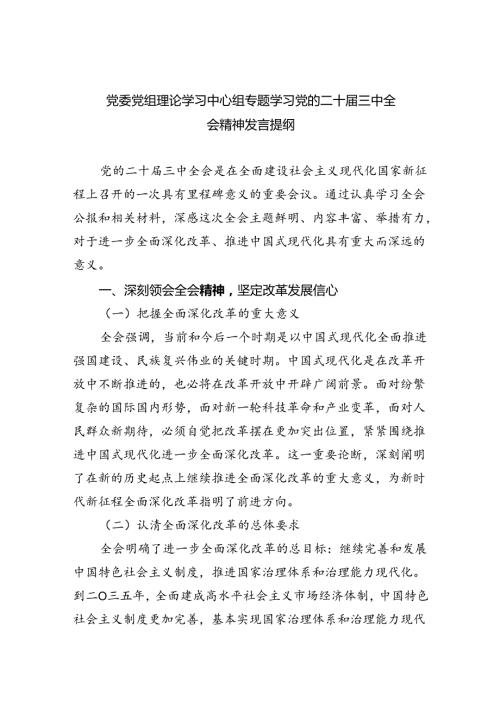 党委党组理论学习中心组专题学习党的二十届三中全会精神发言提纲

党的二十届三中全会是在全面建设社会主义现代化国家新征程上召开的一次具有里程碑意义的重要会议。通过认真学习全会公报和相关材料，深感这次全会主题鲜明、内容丰富、举措有力，对于进一步全面深化改革、推进中国式现代化具有重大而深远的意义。

一、深刻领会全会精神，坚定改革发展信心

（一）把握全面深化改革的重大意义

全会强调，当前和今后一个时期是以中国式现代化全面推进强国建设、民族复兴伟业的关键时期。中国式现代化是在改革开放中不断推进的，也必将在改革开放中开辟广阔前景。面对纷繁复杂的国际国内形势，面对新一轮科技革命和产业变革，面对人民群众新期待，必须自觉把改革摆在更加突出位置，紧紧围绕推进中国式现代化进一步全面深化改革。这一重要论断，深刻阐明了在新的历史起点上继续推进全面深化改革的重大意义，为新时代新征程全面深化改革指明了前进方向。

（二）认清全面深化改革的总体要求

全会明确了进一步全面深化改革的总目标：继续完善和发展中国特色社会主义制度，推进国家治理体系和治理能力现代化。到二〇三五年，全面建成高水平社会主义市场经济体制，中国特色社会主义制度更加完善，基本实现国家治理体系和治理能力现代